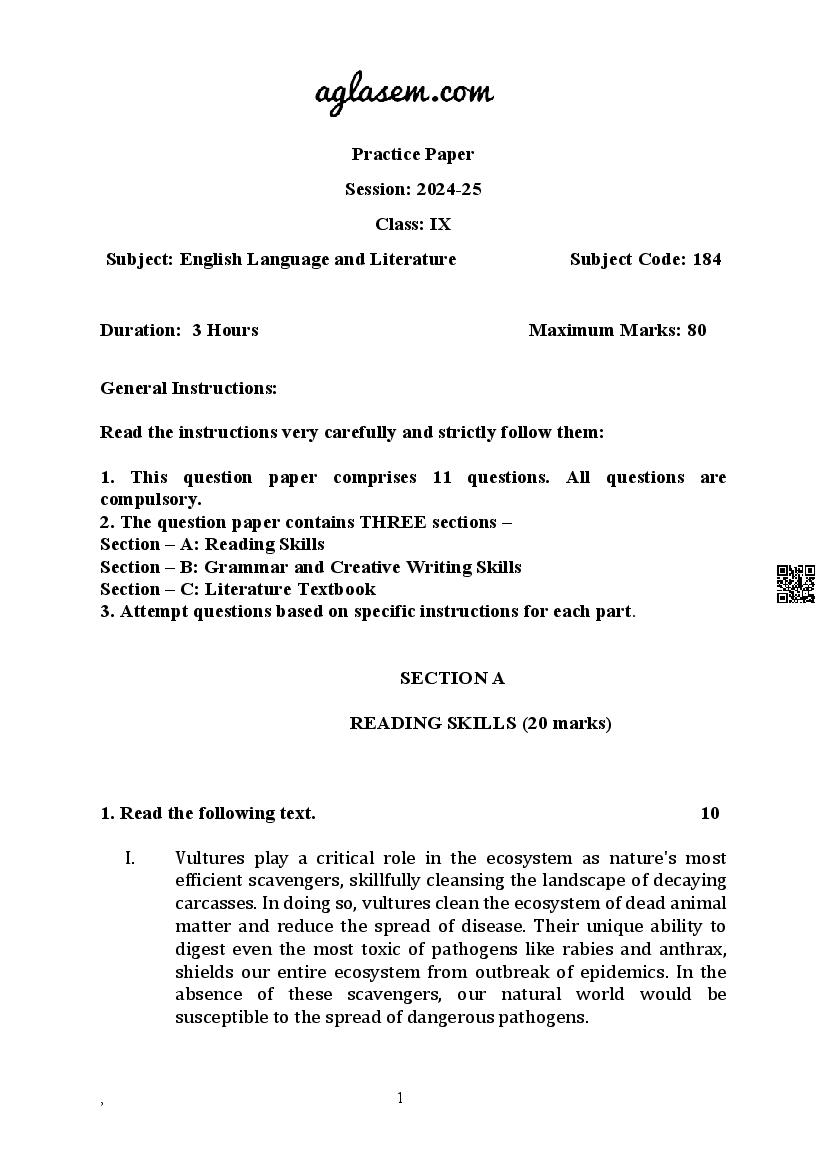 aglasem.com

Practice Paper

Session: 2024-25

Class: IX

Subject: English Language and Literature Subject Code: 184

Duration: 3 Hours Maximum Marks: 80

General Instructions:

Read the instructions very carefully and strictly follow them:

1. This question paper comprises 11 questions. All questions are compulsory.
2. The question paper contains THREE sections –
Section – A: Reading Skills
Section – B: Grammar and Creative Writing Skills
Section – C: Literature Textbook
3. Attempt questions based on specific instructions for each part.

SECTION A

READING SKILLS (20 marks)

1. Read the following text. 10

I. Vultures play a critical role in the ecosystem as nature's most efficient scavengers, skillfully cleansing the landscape of decaying carcasses. In doing so, vultures clean the ecosystem of dead animal matter and reduce the spread of disease. Their unique ability to digest even the most toxic of pathogens like rabies and anthrax, shields our entire ecosystem from outbreak of epidemics. In the absence of these scavengers, our natural world would be susceptible to the spread of dangerous pathogens.

, 1